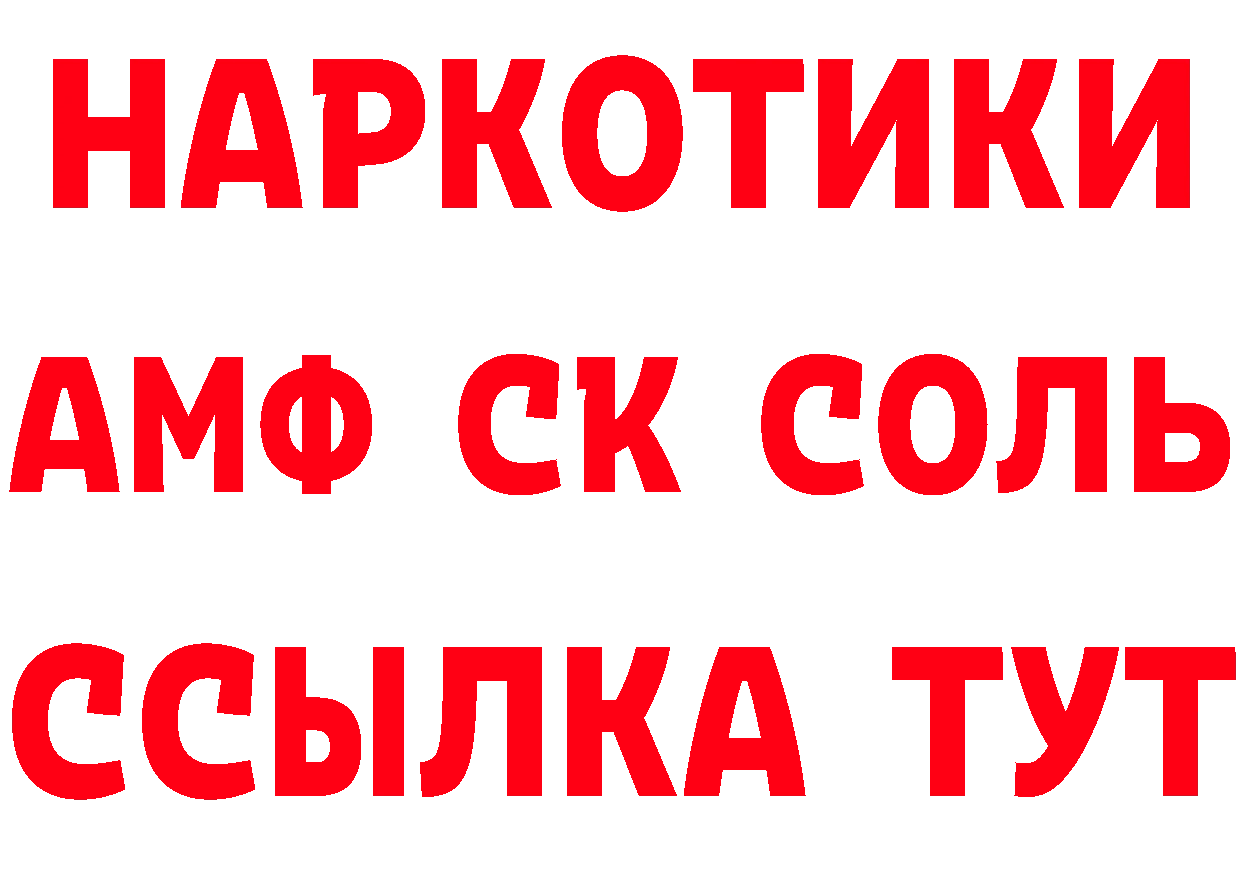 НАРКОТИКИ

АМФ СК СОЛЬ

ССЫЛКА ТУТ